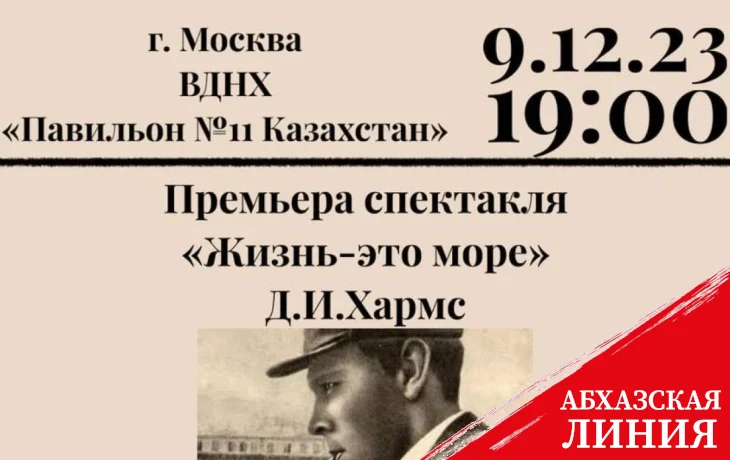 г. Москва
ВДНХ
«Павильон №11 Казахстан»

9.12.23
19:00

Премьера спектакля
«Жизнь-это море»
Д.И.Хармс

АБХАЗСКАЯ
ЛИНИЯ